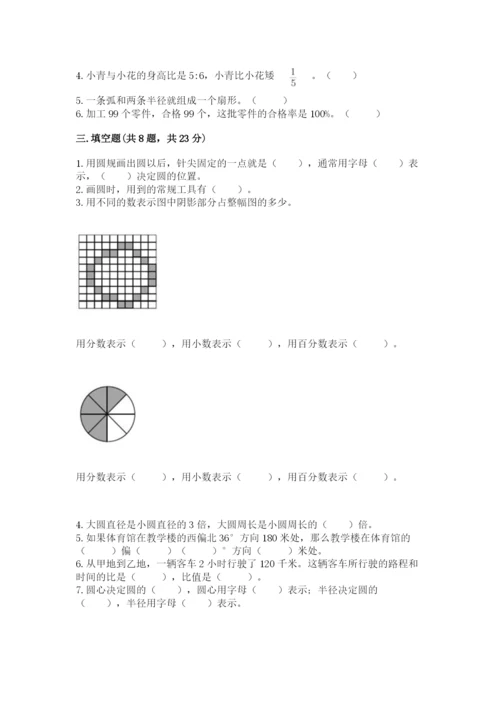 4. 小青与小花的身高比是 5:6，小青比小花矮 $\frac{1}{5}$ 。（　　）

5. 一条弧和两条半径就组成一个扇形。（　　）

6. 加工 99 个零件，合格 99 个，这批零件的合格率是 100%。（　　）

三. 填空题(共 8 题，共 23 分)

1. 用圆规画出圆以后，针尖固定的一点就是（　　），通常用字母（　　）表示，（　　）决定圆的位置。

2. 画圆时，用到的常规工具有（　　）。

3. 用不同的数表示图中阴影部分占整幅图的多少。

用分数表示（　　），用小数表示（　　），用百分数表示（　　）。

用分数表示（　　），用小数表示（　　），用百分数表示（　　）。

4. 大圆直径是小圆直径的 3 倍，大圆周长是小圆周长的（　　）倍。

5. 如果体育馆在教学楼的西偏北 36° 方向 180 米处，那么教学楼在体育馆的（　　）偏（　　）（　　）° 方向（　　）米处。

6. 从甲地到乙地，一辆客车 2 小时行驶了 120 千米。这辆客车所行驶的路程和时间的比是（　　），比值是（　　）。

7. 圆心决定圆的（　　），圆心用字母（　　）表示；半径决定圆的（　　），半径用字母（　　）表示。